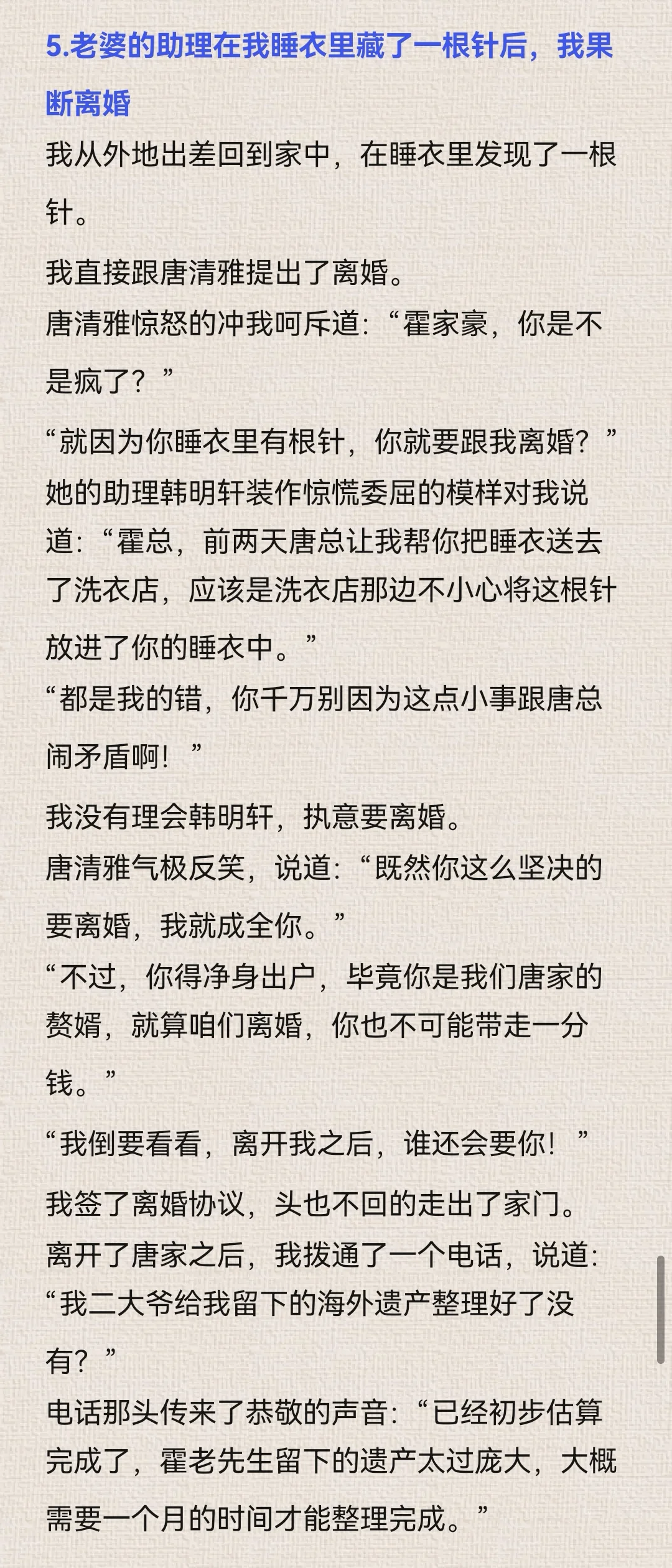 5.老婆的助理在我睡衣里藏了一根针后，我果断离婚

我从外地出差回到家中，在睡衣里发现了一根针。

我直接跟唐清雅提出了离婚。

唐清雅惊怒的冲我呵斥道：“霍家豪，你是不是疯了？”

“就因为你睡衣里有根针，你就要跟我离婚？”

她的助理韩明轩装作惊慌委屈的模样对我说道：“霍总，前两天唐总让我帮你把睡衣送去了洗衣店，应该是洗衣店那边不小心将这根针放进了你的睡衣中。”

“都是我的错，你千万别因为这点小事跟唐总闹矛盾啊！”

我没有理会韩明轩，执意要离婚。

唐清雅气极反笑，说道：“既然你这么坚决的要离婚，我就成全你。”

“不过，你得净身出户，毕竟你是我们唐家的赘婿，就算咱们离婚，你也不可能带走一分钱。”

“我倒要看看，离开我之后，谁还会要你！”

我签了离婚协议，头也不回的走出了家门。

离开了唐家之后，我拨通了一个电话，说道：“我二大爷给我留下的海外遗产整理好了没有？”

电话那头传来了恭敬的声音：“已经初步估算完成了，霍老先生留下的遗产太过庞大，大概需要一个月的时间才能整理完成。”